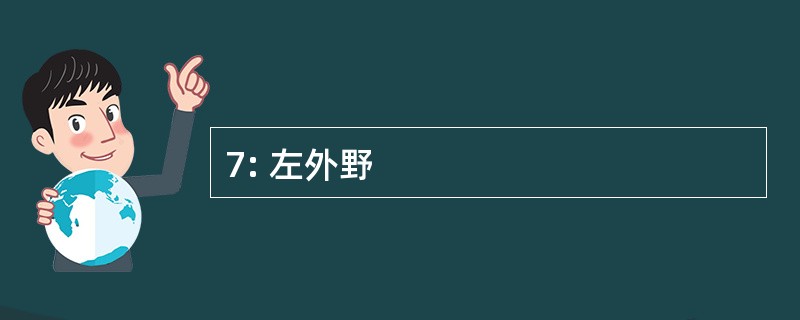 7: 左外野